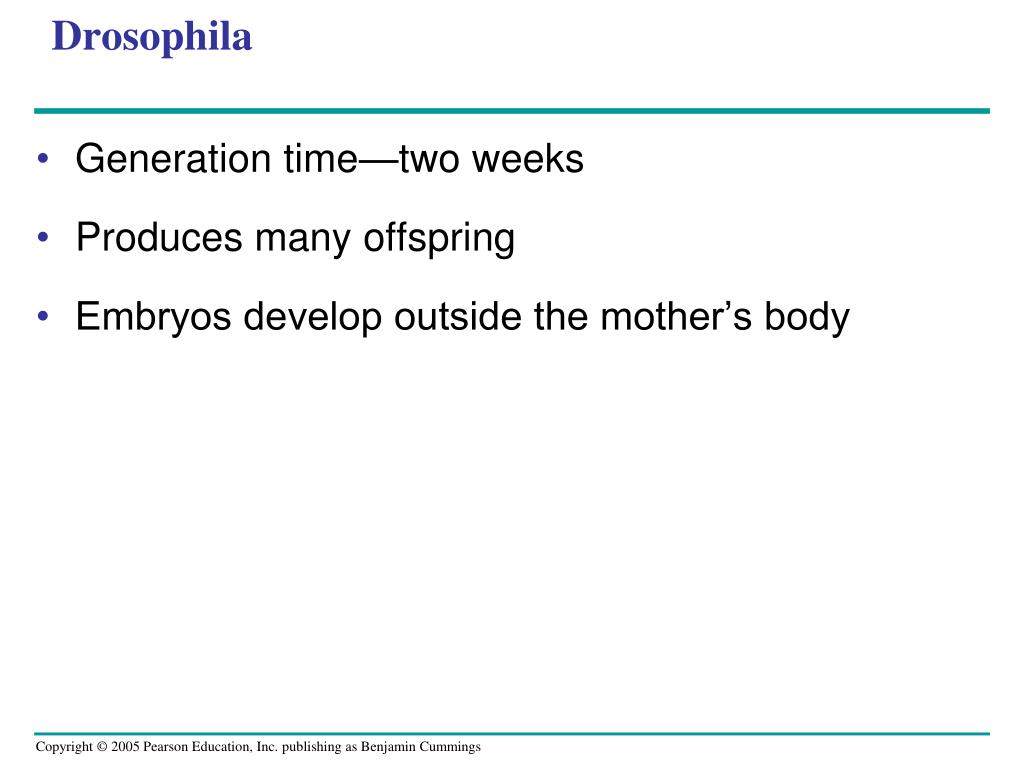 Drosophila

• Generation time—two weeks

• Produces many offspring

• Embryos develop outside the mother’s body

Copyright © 2005 Pearson Education, Inc. publishing as Benjamin Cummings